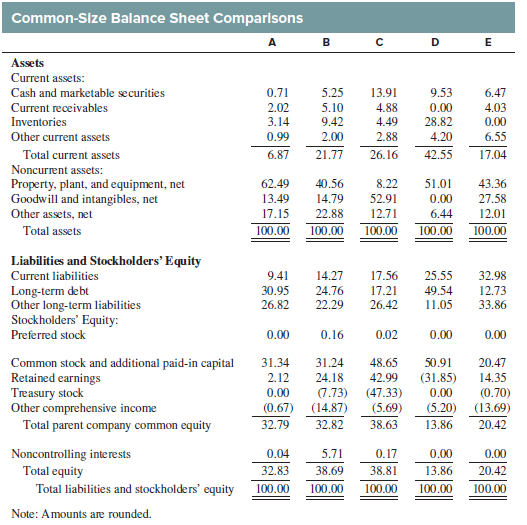 Common-Size Balance Sheet Comparisons

| | A | B | C | D | E |
|---|---|---|---|---|---|
| **Assets** | | | | | |
| Current assets: | | | | | |
| Cash and marketable securities | 0.71 | 5.25 | 13.91 | 9.53 | 6.47 |
| Current receivables | 2.02 | 5.10 | 4.88 | 0.00 | 4.03 |
| Inventories | 3.14 | 9.42 | 4.49 | 28.82 | 0.00 |
| Other current assets | 0.99 | 2.00 | 2.88 | 4.20 | 6.55 |
| Total current assets | 6.87 | 21.77 | 26.16 | 42.55 | 17.04 |
| Noncurrent assets: | | | | | |
| Property, plant, and equipment, net | 62.49 | 40.56 | 8.22 | 51.01 | 43.36 |
| Goodwill and intangibles, net | 13.49 | 14.79 | 52.91 | 0.00 | 27.58 |
| Other assets, net | 17.15 | 22.88 | 12.71 | 6.44 | 12.01 |
| Total assets | 100.00 | 100.00 | 100.00 | 100.00 | 100.00 |
| **Liabilities and Stockholders' Equity** | | | | | |
| Current liabilities | 9.41 | 14.27 | 17.56 | 25.55 | 32.98 |
| Long-term debt | 30.95 | 24.76 | 17.21 | 49.54 | 12.73 |
| Other long-term liabilities | 26.82 | 22.29 | 26.42 | 11.05 | 33.86 |
| Stockholders' Equity: | | | | | |
| Preferred stock | 0.00 | 0.16 | 0.02 | 0.00 | 0.00 |
| Common stock and additional paid-in capital | 31.34 | 31.24 | 48.65 | 50.91 | 20.47 |
| Retained earnings | 2.12 | 24.18 | 42.99 | (31.85) | 14.35 |
| Treasury stock | 0.00 | (7.73) | (47.33) | 0.00 | (0.70) |
| Other comprehensive income | (0.67) | (14.87) | (5.69) | (5.20) | (13.69) |
| Total parent company common equity | 32.79 | 32.82 | 38.63 | 13.86 | 20.42 |
| Noncontrolling interests | 0.04 | 5.71 | 0.17 | 0.00 | 0.00 |
| Total equity | 32.83 | 38.69 | 38.81 | 13.86 | 20.42 |
| Total liabilities and stockholders' equity | 100.00 | 100.00 | 100.00 | 100.00 | 100.00 |

Note: Amounts are rounded.